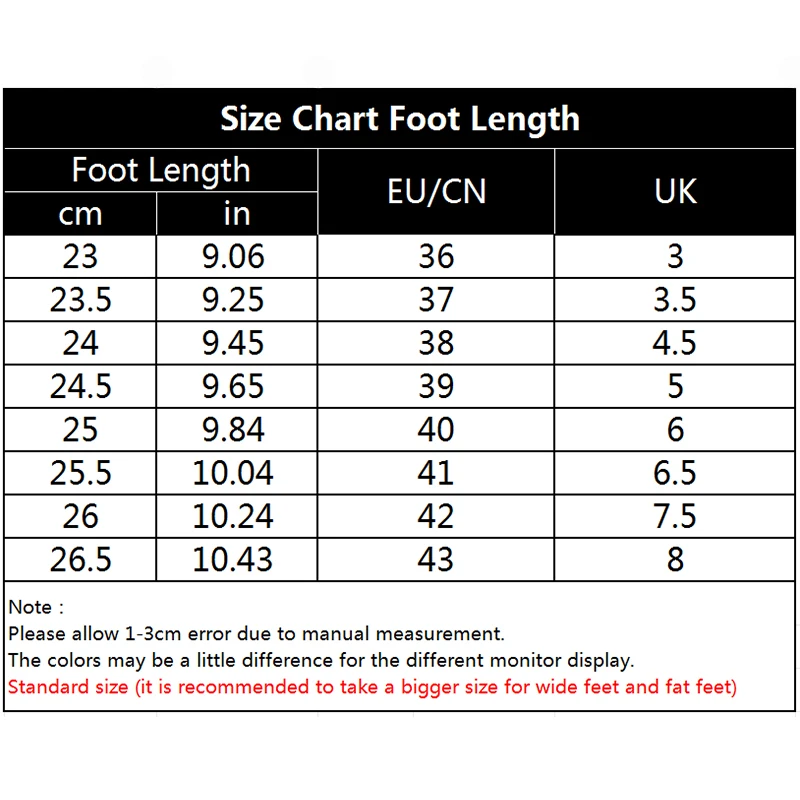 Size Chart Foot Length

| Foot Length cm | Foot Length in | EU/CN | UK |
|---|---|---|---|
| 23 | 9.06 | 36 | 3 |
| 23.5 | 9.25 | 37 | 3.5 |
| 24 | 9.45 | 38 | 4.5 |
| 24.5 | 9.65 | 39 | 5 |
| 25 | 9.84 | 40 | 6 |
| 25.5 | 10.04 | 41 | 6.5 |
| 26 | 10.24 | 42 | 7.5 |
| 26.5 | 10.43 | 43 | 8 |

Note :
Please allow 1-3cm error due to manual measurement.
The colors may be a little difference for the different monitor display.
Standard size (it is recommended to take a bigger size for wide feet and fat feet)